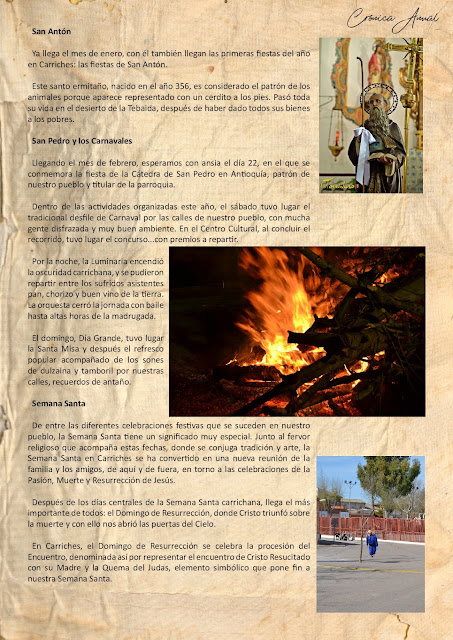 Crónica Anual

San Antón

Ya llega el mes de enero, con él también llegan las primeras fiestas del año en Carriches: las fiestas de San Antón.

Este santo ermitaño, nacido en el año 356, es considerado el patrón de los animales porque aparece representado con un cerdito a los pies. Pasó toda su vida en el desierto de la Tebaida, después de haber dado todos sus bienes a los pobres.

San Pedro y los Carnavales

Llegando el mes de febrero, esperamos con ansia el día 22, en el que se conmemora la fiesta de la Cátedra de San Pedro en Antioquía, patrón de nuestro pueblo y titular de la parroquia.

Dentro de las actividades organizadas este año, el sábado tuvo lugar el tradicional desfile de Carnaval por las calles de nuestro pueblo, con mucha gente disfrazada y muy buen ambiente. En el Centro Cultural, al concluir el recorrido, tuvo lugar el concurso...con premios a repartir.

Por la noche, la Luminaria encendió la oscuridad carrichana, y se pudieron repartir entre los sufridos asistentes pan, chorizo y buen vino de la tierra. La orquesta cerró la jornada con baile hasta altas horas de la madrugada.

El domingo, Día Grande, tuvo lugar la Santa Misa y después el refresco popular acompañado de los sones de dulzaina y tamboril por nuestras calles, recuerdos de antaño.

Semana Santa

De entre las diferentes celebraciones festivas que se suceden en nuestro pueblo, la Semana Santa tiene un significado muy especial. Junto al fervor religioso que acompaña estas fechas, donde se conjuga tradición y arte, la Semana Santa en Carriches se ha convertido en una nueva reunión de la familia y los amigos, de aquí y de fuera, en torno a las celebraciones de la Pasión, Muerte y Resurrección de Jesús.

Después de los días centrales de la Semana Santa carrichana, llega el más importante de todos: el Domingo de Resurrección, donde Cristo triunfó sobre la muerte y con ello nos abrió las puertas del Cielo.

En Carriches, el Domingo de Resurrección se celebra la procesión del Encuentro, denominada así por representar el encuentro de Cristo Resucitado con su Madre y la Quema del Judas, elemento simbólico que pone fin a nuestra Semana Santa.